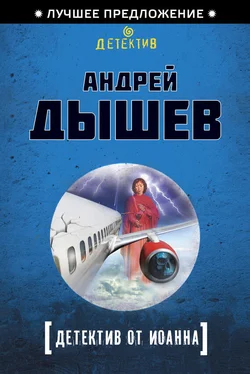 ЛУЧШЕЕ ПРЕДЛОЖЕНИЕ

ДЕТЕКТИВ

АНДРЕЙ
ДЫШЕВ

[ДЕТЕКТИВ ОТ ИОАННА]